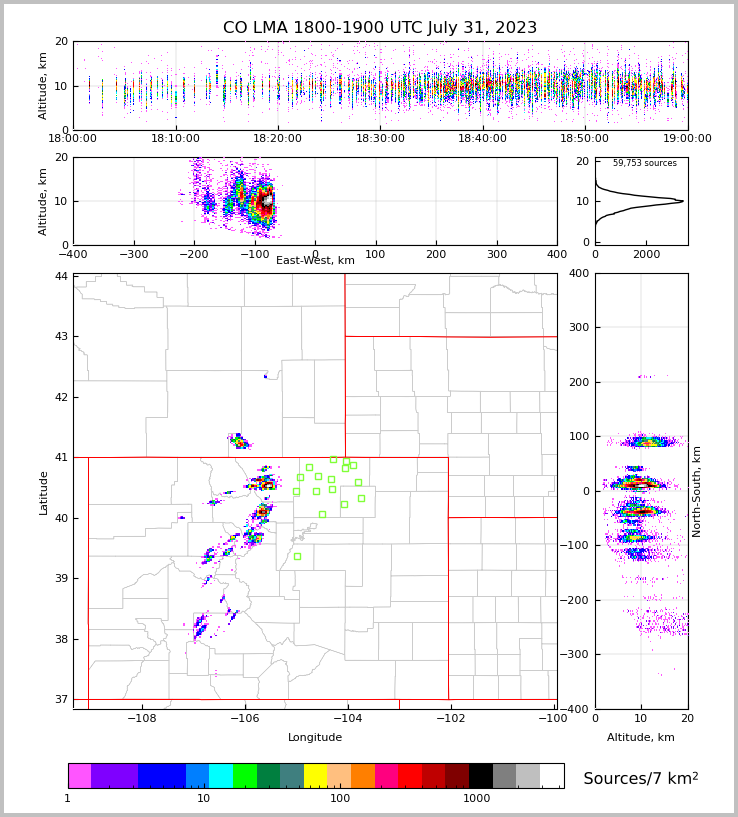 CO LMA 1800-1900 UTC July 31, 2023

Altitude, km
20
10
0
18:00:00 18:10:00 18:20:00 18:30:00 18:40:00 18:50:00 19:00:00

Altitude, km
20
10
0
−400 −300 −200 −100 0 100 200 300 400
East-West, km

59,753 sources
20
10
0
0 2000

Latitude
44
43
42
41
40
39
38
37
−108 −106 −104 −102 −100
Longitude

400
300
200
100
0
−100
−200
−300
−400
North-South, km
0 10 20
Altitude, km

1 10 100 1000
Sources/7 km$^2$